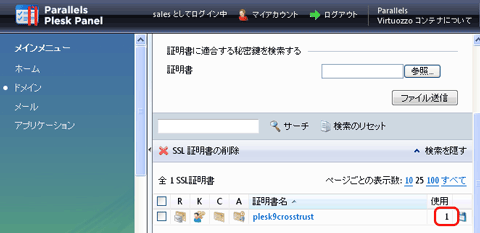 Parallels
Plesk Panel

sales としてログイン中 マイアカウント ログアウト Parallels
Virtuozzo コンテナについて

メインメニュー
ホーム
ドメイン
メール
アプリケーション

証明書に適合する秘密鍵を検索する

証明書 参照...

ファイル送信

サーチ 検索のリセット

SSL 証明書の削除 検索を隠す

全 1 SSL証明書 ページごとの表示数: 10 25 100 すべて

| | R | K | C | A | 証明書名 | 使用 |
|---|---|---|---|---|---|---|
| | | | | | plesk9crosstrust | 1 |